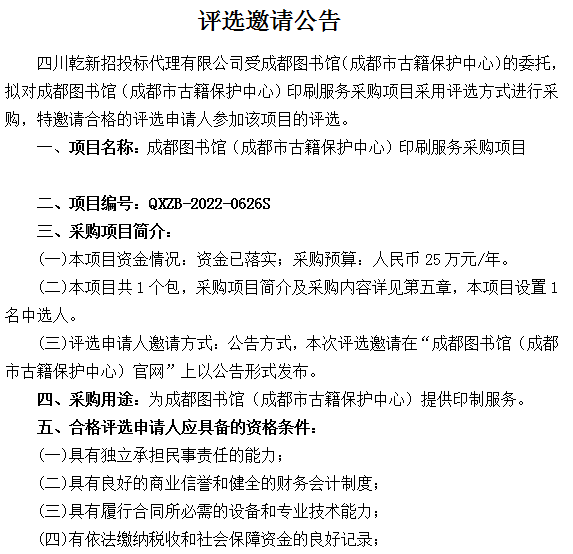 评选邀请公告

四川乾新招投标代理有限公司受成都图书馆(成都市古籍保护中心)的委托，拟对成都图书馆（成都市古籍保护中心）印刷服务采购项目采用评选方式进行采购，特邀请合格的评选申请人参加该项目的评选。

一、项目名称：成都图书馆（成都市古籍保护中心）印刷服务采购项目

二、项目编号：QXZB-2022-0626S

三、采购项目简介：

(一)本项目资金情况：资金已落实；采购预算：人民币 25 万元/年。

(二)本项目共 1 个包，采购项目简介及采购内容详见第五章，本项目设置 1 名中选人。

(三)评选申请人邀请方式：公告方式，本次评选邀请在“成都图书馆（成都市古籍保护中心）官网”上以公告形式发布。

四、采购用途：为成都图书馆（成都市古籍保护中心）提供印制服务。

五、合格评选申请人应具备的资格条件：

(一)具有独立承担民事责任的能力；

(二)具有良好的商业信誉和健全的财务会计制度；

(三)具有履行合同所必需的设备和专业技术能力；

(四)有依法缴纳税收和社会保障资金的良好记录；